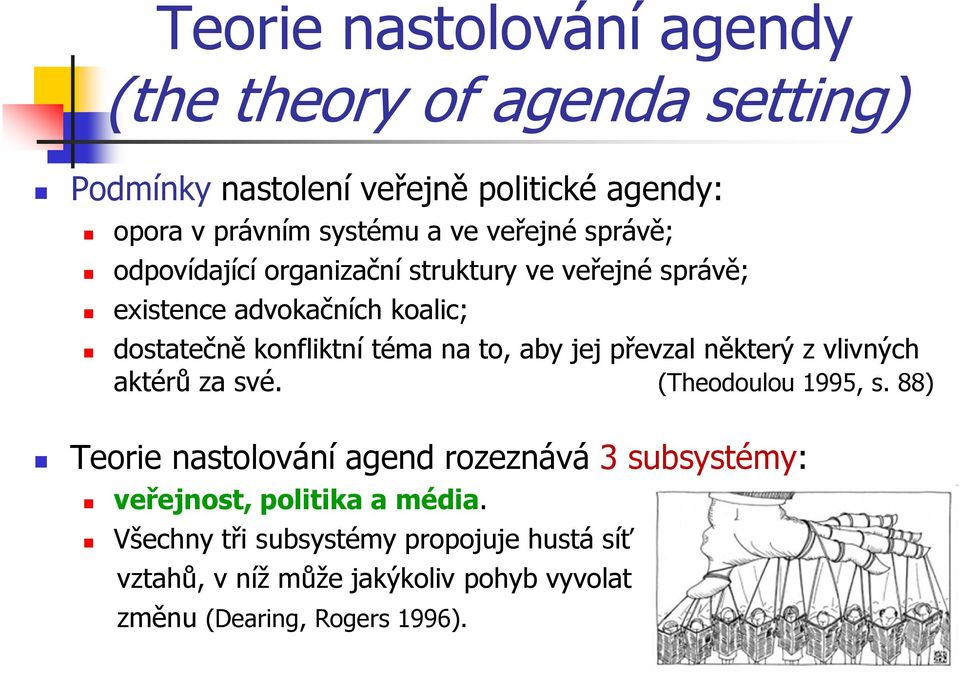 Teorie nastolování agendy
(the theory of agenda setting)

Podmínky nastolení veřejně politické agendy:

opora v právním systému a ve veřejné správě;

odpovídající organizační struktury ve veřejné správě;

existence advokačních koalic;

dostatečně konfliktní téma na to, aby jej převzal některý z vlivných aktérů za své. (Theodoulou 1995, s. 88)

Teorie nastolování agend rozeznává 3 subsystémy:

veřejnost, politika a média.

Všechny tři subsystémy propojuje hustá síť vztahů, v níž může jakýkoliv pohyb vyvolat změnu (Dearing, Rogers 1996).